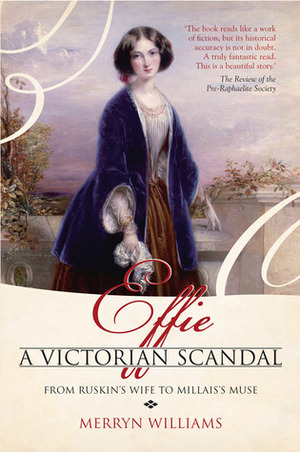 'The book reads like a work of fiction, but its historical accuracy is not in doubt. A truly fantastic read. This is a beautiful story.'

The Review of the Pre-Raphaelite Society

Effie

A VICTORIAN SCANDAL

FROM RUSKIN'S WIFE TO MILLAIS'S MUSE

MERRYN WILLIAMS